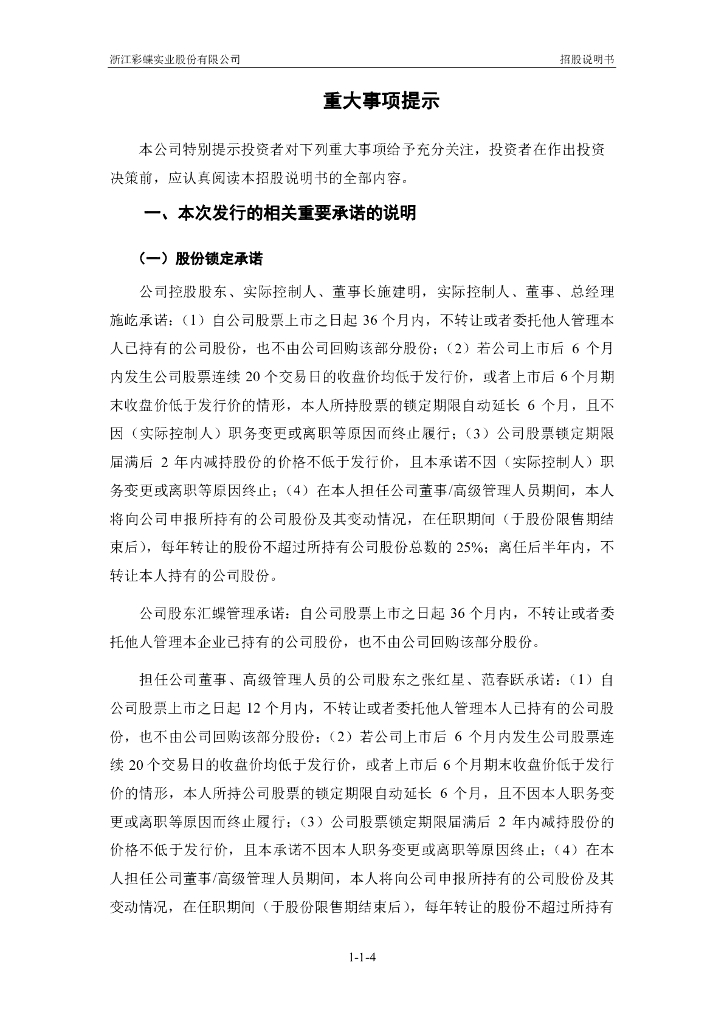 浙江彩蝶实业股份有限公司

招股说明书

重大事项提示

本公司特别提示投资者对下列重大事项给予充分关注，投资者在作出投资决策前，应认真阅读本招股说明书的全部内容。

一、本次发行的相关重要承诺的说明

（一）股份锁定承诺

公司控股股东、实际控制人、董事长施建明，实际控制人、董事、总经理施屹承诺：（1）自公司股票上市之日起 36 个月内，不转让或者委托他人管理本人已持有的公司股份，也不由公司回购该部分股份；（2）若公司上市后 6 个月内发生公司股票连续 20 个交易日的收盘价均低于发行价，或者上市后 6 个月期末收盘价低于发行价的情形，本人所持股票的锁定期限自动延长 6 个月，且不因（实际控制人）职务变更或离职等原因而终止履行；（3）公司股票锁定期限届满后 2 年内减持股份的价格不低于发行价，且本承诺不因（实际控制人）职务变更或离职等原因终止；（4）在本人担任公司董事/高级管理人员期间，本人将向公司申报所持有的公司股份及其变动情况，在任职期间（于股份限售期结束后），每年转让的股份不超过所持有公司股份总数的 25%；离任后半年内，不转让本人持有的公司股份。

公司股东汇蝶管理承诺：自公司股票上市之日起 36 个月内，不转让或者委托他人管理本企业已持有的公司股份，也不由公司回购该部分股份。

担任公司董事、高级管理人员的公司股东之张红星、范春跃承诺：（1）自公司股票上市之日起 12 个月内，不转让或者委托他人管理本人已持有的公司股份，也不由公司回购该部分股份；（2）若公司上市后 6 个月内发生公司股票连续 20 个交易日的收盘价均低于发行价，或者上市后 6 个月期末收盘价低于发行价的情形，本人所持公司股票的锁定期限自动延长 6 个月，且不因本人职务变更或离职等原因而终止履行；（3）公司股票锁定期限届满后 2 年内减持股份的价格不低于发行价，且本承诺不因本人职务变更或离职等原因终止；（4）在本人担任公司董事/高级管理人员期间，本人将向公司申报所持有的公司股份及其变动情况，在任职期间（于股份限售期结束后），每年转让的股份不超过所持有

1-1-4